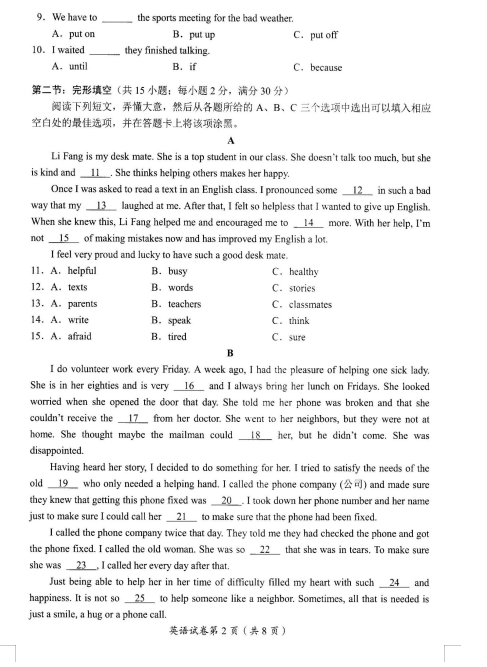 9. We have to ______ the sports meeting for the bad weather.
A. put on B. put up C. put off
10. I waited ______ they finished talking.
A. until B. if C. because

第二节：完形填空（共 15 小题；每小题 2 分，满分 30 分）
阅读下列短文，弄懂大意，然后从各题所给的 A、B、C 三个选项中选出可以填入相应空白处的最佳选项，并在答题卡上将该项涂黑。

A

Li Fang is my desk mate. She is a top student in our class. She doesn't talk too much, but she is kind and __11__. She thinks helping others makes her happy.

Once I was asked to read a text in an English class. I pronounced some __12__ in such a bad way that my __13__ laughed at me. After that, I felt so helpless that I wanted to give up English. When she knew this, Li Fang helped me and encouraged me to __14__ more. With her help, I'm not __15__ of making mistakes now and has improved my English a lot.

I feel very proud and lucky to have such a good desk mate.

11. A. helpful B. busy C. healthy
12. A. texts B. words C. stories
13. A. parents B. teachers C. classmates
14. A. write B. speak C. think
15. A. afraid B. tired C. sure

B

I do volunteer work every Friday. A week ago, I had the pleasure of helping one sick lady. She is in her eighties and is very __16__ and I always bring her lunch on Fridays. She looked worried when she opened the door that day. She told me her phone was broken and that she couldn't receive the __17__ from her doctor. She went to her neighbors, but they were not at home. She thought maybe the mailman could __18__ her, but he didn't come. She was disappointed.

Having heard her story, I decided to do something for her. I tried to satisfy the needs of the old __19__ who only needed a helping hand. I called the phone company (公司) and made sure they knew that getting this phone fixed was __20__. I took down her phone number and her name just to make sure I could call her __21__ to make sure that the phone had been fixed.

I called the phone company twice that day. They told me they had checked the phone and got the phone fixed. I called the old woman. She was so __22__ that she was in tears. To make sure she was __23__, I called her every day after that.

Just being able to help her in her time of difficulty filled my heart with such __24__ and happiness. It is not so __25__ to help someone like a neighbor. Sometimes, all that is needed is just a smile, a hug or a phone call.

英语试卷第 2 页（共 8 页）